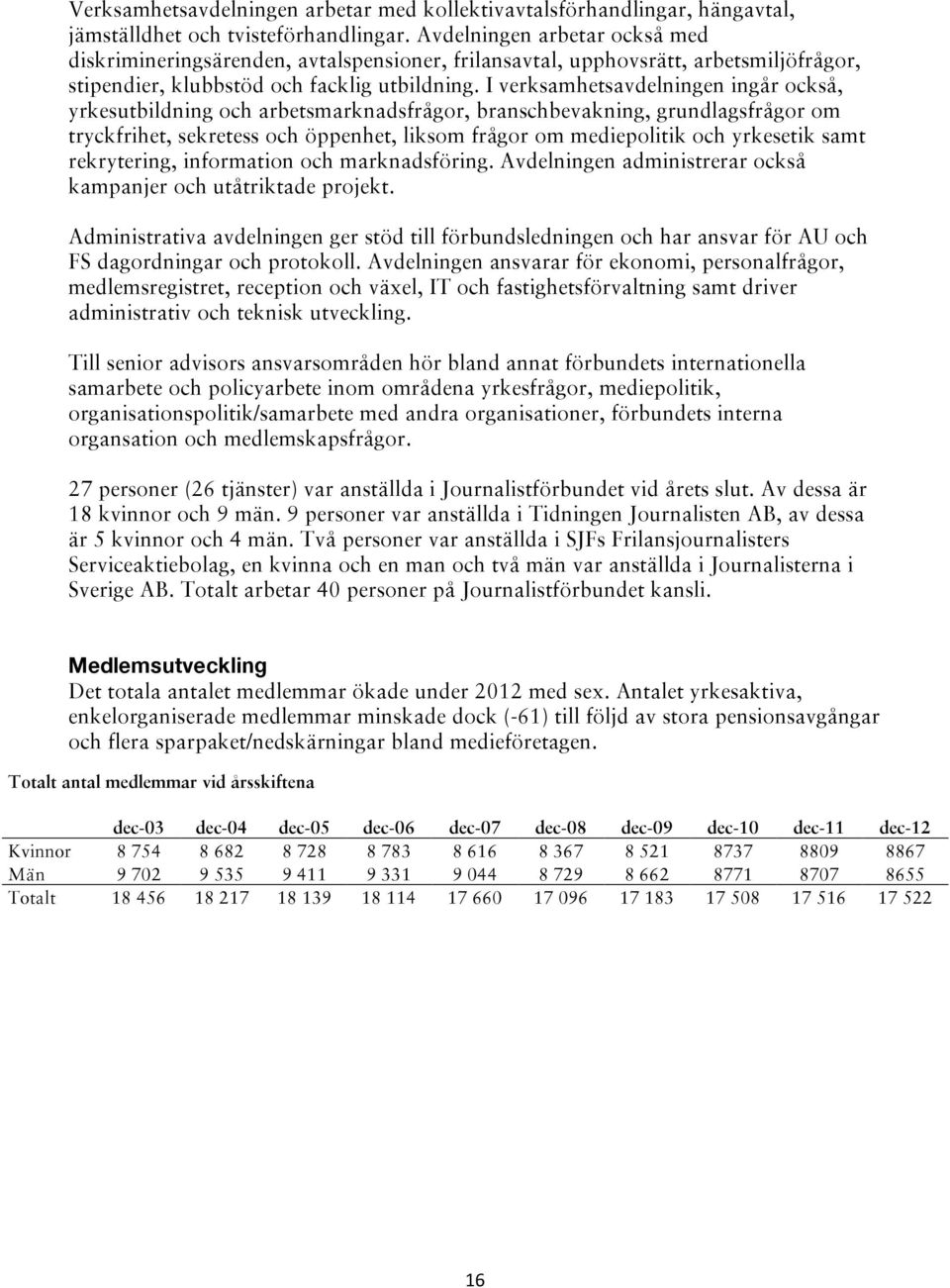 Verksamhetsavdelningen arbetar med kollektivavtalsförhandlingar, hängavtal, jämställdhet och tvisteförhandlingar. Avdelningen arbetar också med diskrimineringsärenden, avtalspensioner, frilansavtal, upphovsrätt, arbetsmiljöfrågor, stipendier, klubbstöd och facklig utbildning. I verksamhetsavdelningen ingår också, yrkesutbildning och arbetsmarknadsfrågor, branschbevakning, grundlagsfrågor om tryckfrihet, sekretess och öppenhet, liksom frågor om mediepolitik och yrkesetik samt rekrytering, information och marknadsföring. Avdelningen administrerar också kampanjer och utåtriktade projekt.

Administrativa avdelningen ger stöd till förbundsledningen och har ansvar för AU och FS dagordningar och protokoll. Avdelningen ansvarar för ekonomi, personalfrågor, medlemsregistret, reception och växel, IT och fastighetsförvaltning samt driver administrativ och teknisk utveckling.

Till senior advisors ansvarsområden hör bland annat förbundets internationella samarbete och policyarbete inom områdena yrkesfrågor, mediepolitik, organisationspolitik/samarbete med andra organisationer, förbundets interna organsation och medlemskapsfrågor.

27 personer (26 tjänster) var anställda i Journalistförbundet vid årets slut. Av dessa är 18 kvinnor och 9 män. 9 personer var anställda i Tidningen Journalisten AB, av dessa är 5 kvinnor och 4 män. Två personer var anställda i SJFs Frilansjournalisters Serviceaktiebolag, en kvinna och en man och två män var anställda i Journalisterna i Sverige AB. Totalt arbetar 40 personer på Journalistförbundet kansli.

Medlemsutveckling
Det totala antalet medlemmar ökade under 2012 med sex. Antalet yrkesaktiva, enkelorganiserade medlemmar minskade dock (-61) till följd av stora pensionsavgångar och flera sparpaket/nedskärningar bland medieföretagen.

Totalt antal medlemmar vid årsskiftena

| | dec-03 | dec-04 | dec-05 | dec-06 | dec-07 | dec-08 | dec-09 | dec-10 | dec-11 | dec-12 |
|---|---|---|---|---|---|---|---|---|---|---|
| Kvinnor | 8 754 | 8 682 | 8 728 | 8 783 | 8 616 | 8 367 | 8 521 | 8737 | 8809 | 8867 |
| Män | 9 702 | 9 535 | 9 411 | 9 331 | 9 044 | 8 729 | 8 662 | 8771 | 8707 | 8655 |
| Totalt | 18 456 | 18 217 | 18 139 | 18 114 | 17 660 | 17 096 | 17 183 | 17 508 | 17 516 | 17 522 |

16